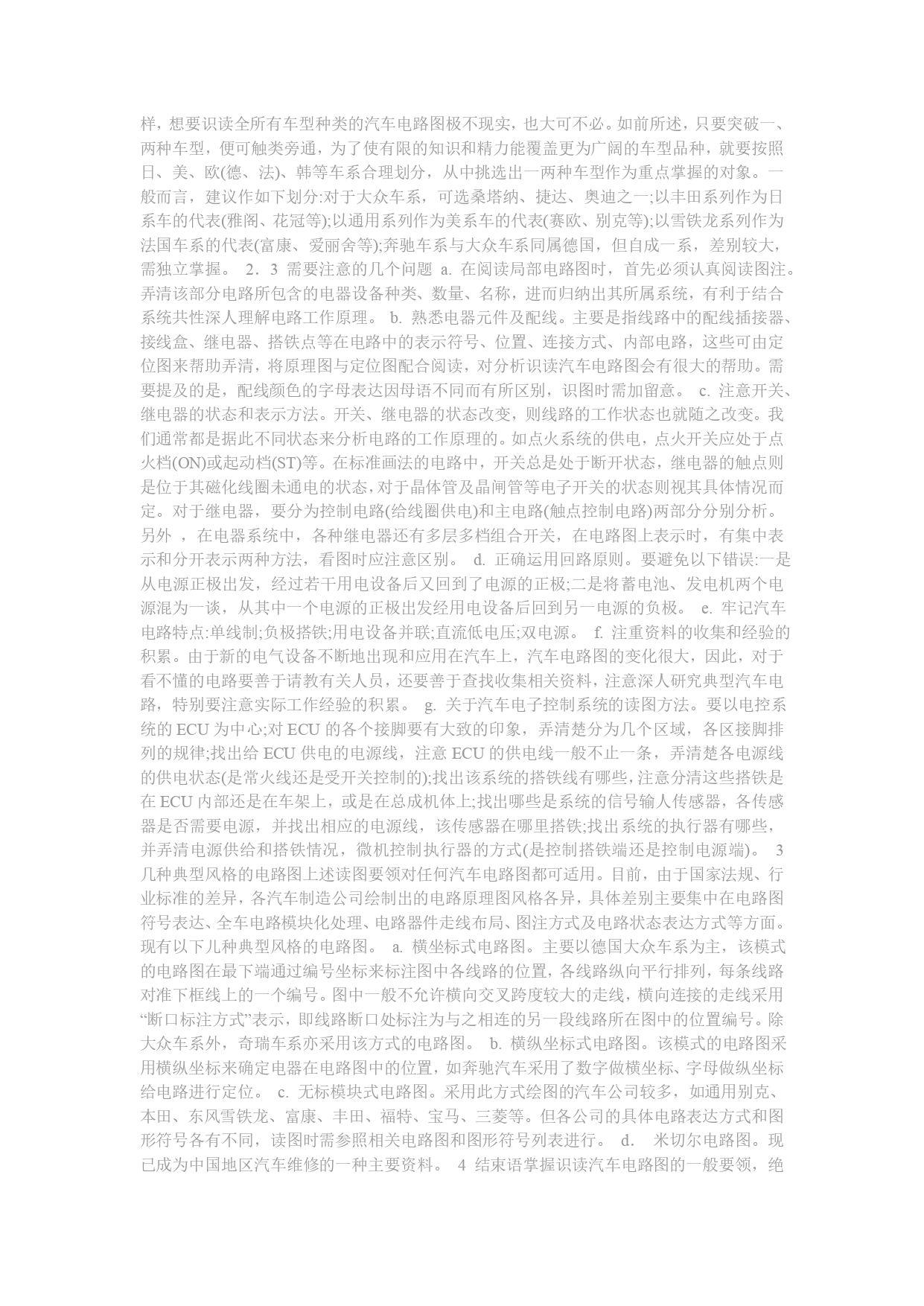 样，想要识读全所有车型种类的汽车电路图极不现实，也大可不必。如前所述，只要突破一、两种车型，便可触类旁通，为了使有限的知识和精力能覆盖更为广阔的车型品种，就要按照日、美、欧(德、法)、韩等车系合理划分，从中挑选出一两种车型作为重点掌握的对象。一般而言，建议作如下划分:对于大众车系，可选桑塔纳、捷达、奥迪之一;以丰田系列作为日系车的代表(雅阁、花冠等);以通用系列作为美系车的代表(赛欧、别克等);以雪铁龙系列作为法国车系的代表(富康、爱丽舍等);奔驰车系与大众车系同属德国，但自成一系，差别较大，需独立掌握。 2．3 需要注意的几个问题 a. 在阅读局部电路图时，首先必须认真阅读图注。弄清该部分电路所包含的电器设备种类、数量、名称，进而归纳出其所属系统，有利于结合系统共性深人理解电路工作原理。 b. 熟悉电器元件及配线。主要是指线路中的配线插接器、接线盒、继电器、搭铁点等在电路中的表示符号、位置、连接方式、内部电路，这些可由定位图来帮助弄清，将原理图与定位图配合阅读，对分析识读汽车电路图会有很大的帮助。需要提及的是，配线颜色的字母表达因母语不同而有所区别，识图时需加留意。 c. 注意开关、继电器的状态和表示方法。开关、继电器的状态改变，则线路的工作状态也就随之改变。我们通常都是据此不同状态来分析电路的工作原理的。如点火系统的供电，点火开关应处于点火档(ON)或起动档(ST)等。在标准画法的电路中，开关总是处于断开状态，继电器的触点则是位于其磁化线圈未通电的状态，对于晶体管及晶闸管等电子开关的状态则视其具体情况而定。对于继电器，要分为控制电路(给线圈供电)和主电路(触点控制电路)两部分分别分析。另外 ，在电器系统中，各种继电器还有多层多档组合开关，在电路图上表示时，有集中表示和分开表示两种方法，看图时应注意区别。 d. 正确运用回路原则。要避免以下错误:一是从电源正极出发，经过若干用电设备后又回到了电源的正极;二是将蓄电池、发电机两个电源混为一谈，从其中一个电源的正极出发经用电设备后回到另一电源的负极。 e. 牢记汽车电路特点:单线制;负极搭铁;用电设备并联;直流低电压;双电源。 f. 注重资料的收集和经验的积累。由于新的电气设备不断地出现和应用在汽车上，汽车电路图的变化很大，因此，对于看不懂的电路要善于请教有关人员，还要善于查找收集相关资料，注意深人研究典型汽车电路，特别要注意实际工作经验的积累。 g. 关于汽车电子控制系统的读图方法。要以电控系统的 ECU 为中心;对 ECU 的各个接脚要有大致的印象，弄清楚分为几个区域，各区接脚排列的规律;找出给 ECU 供电的电源线，注意 ECU 的供电线一般不止一条，弄清楚各电源线的供电状态(是常火线还是受开关控制的);找出该系统的搭铁线有哪些，注意分清这些搭铁是在 ECU 内部还是在车架上，或是在总成机体上;找出哪些是系统的信号输人传感器，各传感器是否需要电源，并找出相应的电源线，该传感器在哪里搭铁;找出系统的执行器有哪些，并弄清电源供给和搭铁情况，微机控制执行器的方式(是控制搭铁端还是控制电源端)。 3 几种典型风格的电路图上述读图要领对任何汽车电路图都可适用。目前，由于国家法规、行业标准的差异，各汽车制造公司绘制出的电路原理图风格各异，具体差别主要集中在电路图符号表达、全车电路模块化处理、电路器件走线布局、图注方式及电路状态表达方式等方面。现有以下几种典型风格的电路图。 a. 横坐标式电路图。主要以德国大众车系为主，该模式的电路图在最下端通过编号坐标来标注图中各线路的位置，各线路纵向平行排列，每条线路对准下框线上的一个编号。图中一般不允许横向交叉跨度较大的走线，横向连接的走线采用“断口标注方式”表示，即线路断口处标注为与之相连的另一段线路所在图中的位置编号。除大众车系外，奇瑞车系亦采用该方式的电路图。 b. 横纵坐标式电路图。该模式的电路图采用横纵坐标来确定电器在电路图中的位置，如奔驰汽车采用了数字做横坐标、字母做纵坐标给电路进行定位。 c. 无标模块式电路图。采用此方式绘图的汽车公司较多，如通用别克、本田、东风雪铁龙、富康、丰田、福特、宝马、三菱等。但各公司的具体电路表达方式和图形符号各有不同，读图时需参照相关电路图和图形符号列表进行。 d. 米切尔电路图。现已成为中国地区汽车维修的一种主要资料。 4 结束语掌握识读汽车电路图的一般要领，绝